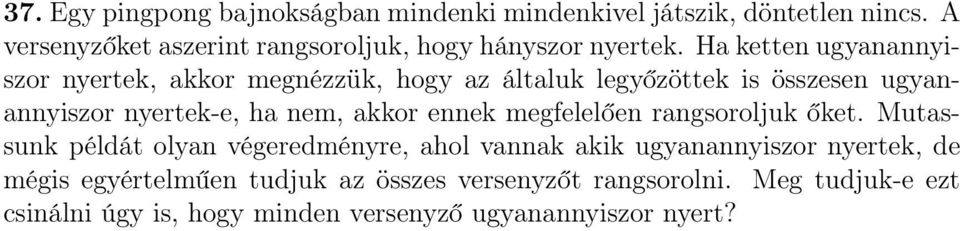 **37.** Egy pingpong bajnokságban mindenki mindenkivel játszik, döntetlen nincs. A versenyzőket aszerint rangsoroljuk, hogy hányszor nyertek. Ha ketten ugyanannyiszor nyertek, akkor megnézzük, hogy az általuk legyőzöttek is összesen ugyanannyiszor nyertek-e, ha nem, akkor ennek megfelelően rangsoroljuk őket. Mutassunk példát olyan végeredményre, ahol vannak akik ugyanannyiszor nyertek, de mégis egyértelműen tudjuk az összes versenyzőt rangsorolni. Meg tudjuk-e ezt csinálni úgy is, hogy minden versenyző ugyanannyiszor nyert?